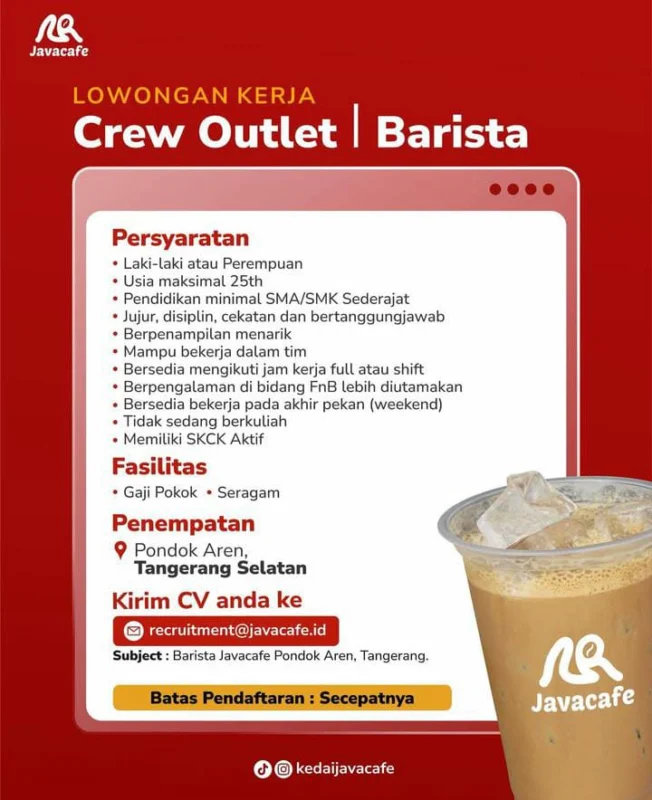 Javacafe

LOWONGAN KERJA
Crew Outlet | Barista

Persyaratan
• Laki-laki atau Perempuan
• Usia maksimal 25th
• Pendidikan minimal SMA/SMK Sederajat
• Jujur, disiplin, cekatan dan bertanggungjawab
• Berpenampilan menarik
• Mampu bekerja dalam tim
• Bersedia mengikuti jam kerja full atau shift
• Berpengalaman di bidang FnB lebih diutamakan
• Bersedia bekerja pada akhir pekan (weekend)
• Tidak sedang berkuliah
• Memiliki SKCK Aktif

Fasilitas
• Gaji Pokok • Seragam

Penempatan
Pondok Aren, Tangerang Selatan

Kirim CV anda ke
recruitment@javacafe.id
Subject : Barista Javacafe Pondok Aren, Tangerang.

Batas Pendaftaran : Secepatnya

Javacafe

kedaijavacafe